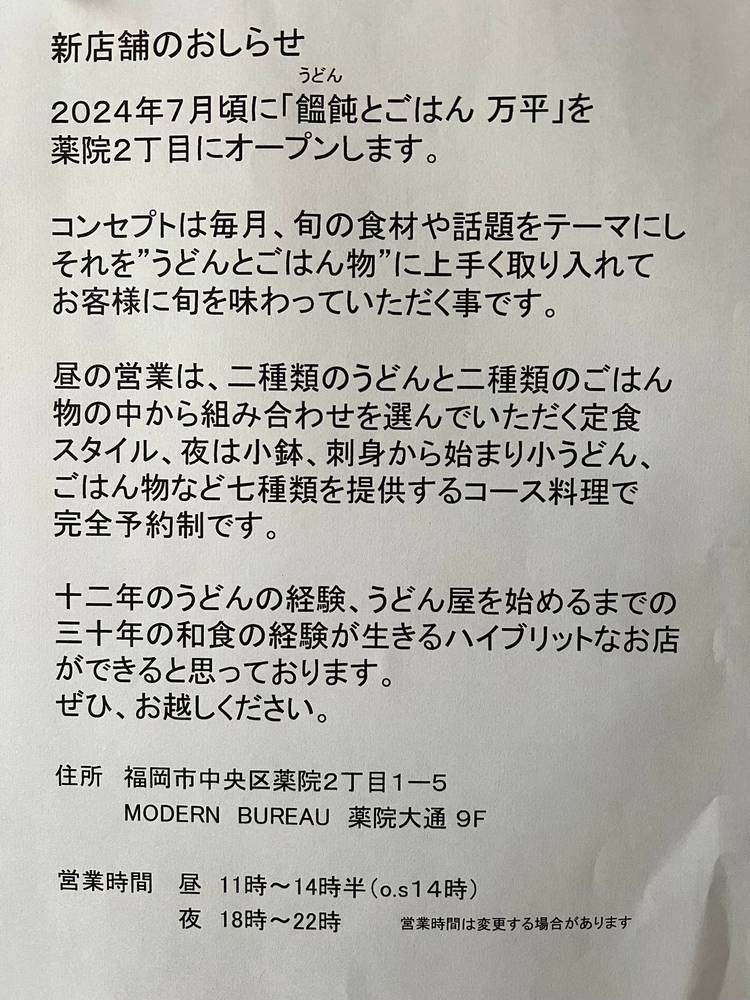 新店舗のおしらせ

うどん
2024年7月頃に「饂飩とごはん 万平」を薬院2丁目にオープンします。

コンセプトは毎月、旬の食材や話題をテーマにしそれを”うどんとごはん物”に上手く取り入れてお客様に旬を味わっていただく事です。

昼の営業は、二種類のうどんと二種類のごはん物の中から組み合わせを選んでいただく定食スタイル、夜は小鉢、刺身から始まり小うどん、ごはん物など七種類を提供するコース料理で完全予約制です。

十二年のうどんの経験、うどん屋を始めるまでの三十年の和食の経験が生きるハイブリットなお店ができると思っております。
ぜひ、お越しください。

住所 福岡市中央区薬院2丁目1ー5
MODERN BUREAU 薬院大通 9F

営業時間 昼 11時～14時半(o.s14時)
夜 18時～22時 営業時間は変更する場合があります